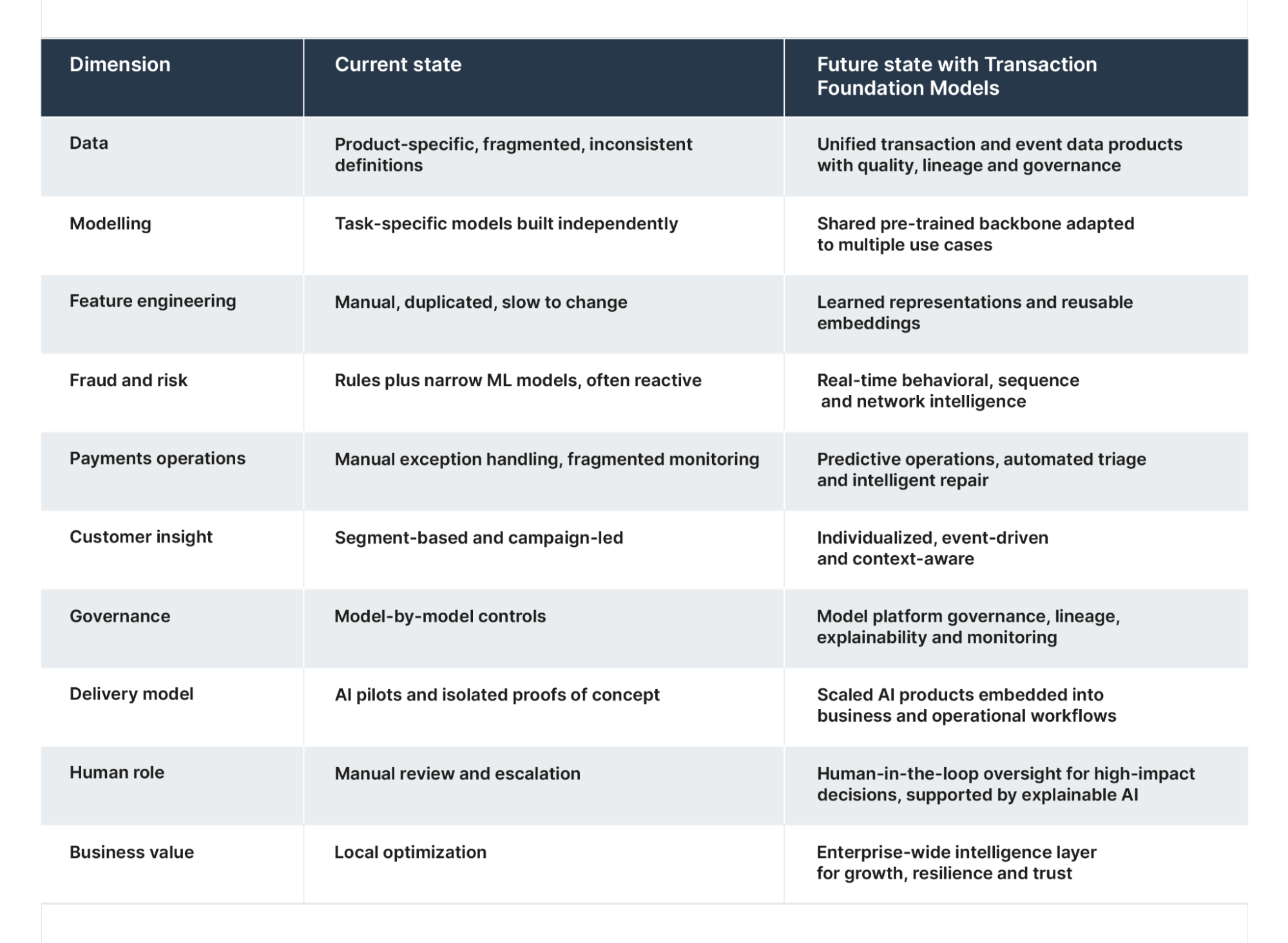 | Dimension | Current state | Future state with Transaction Foundation Models |
|---|---|---|
| Data | Product-specific, fragmented, inconsistent definitions | Unified transaction and event data products with quality, lineage and governance |
| Modelling | Task-specific models built independently | Shared pre-trained backbone adapted to multiple use cases |
| Feature engineering | Manual, duplicated, slow to change | Learned representations and reusable embeddings |
| Fraud and risk | Rules plus narrow ML models, often reactive | Real-time behavioral, sequence and network intelligence |
| Payments operations | Manual exception handling, fragmented monitoring | Predictive operations, automated triage and intelligent repair |
| Customer insight | Segment-based and campaign-led | Individualized, event-driven and context-aware |
| Governance | Model-by-model controls | Model platform governance, lineage, explainability and monitoring |
| Delivery model | AI pilots and isolated proofs of concept | Scaled AI products embedded into business and operational workflows |
| Human role | Manual review and escalation | Human-in-the-loop oversight for high-impact decisions, supported by explainable AI |
| Business value | Local optimization | Enterprise-wide intelligence layer for growth, resilience and trust |